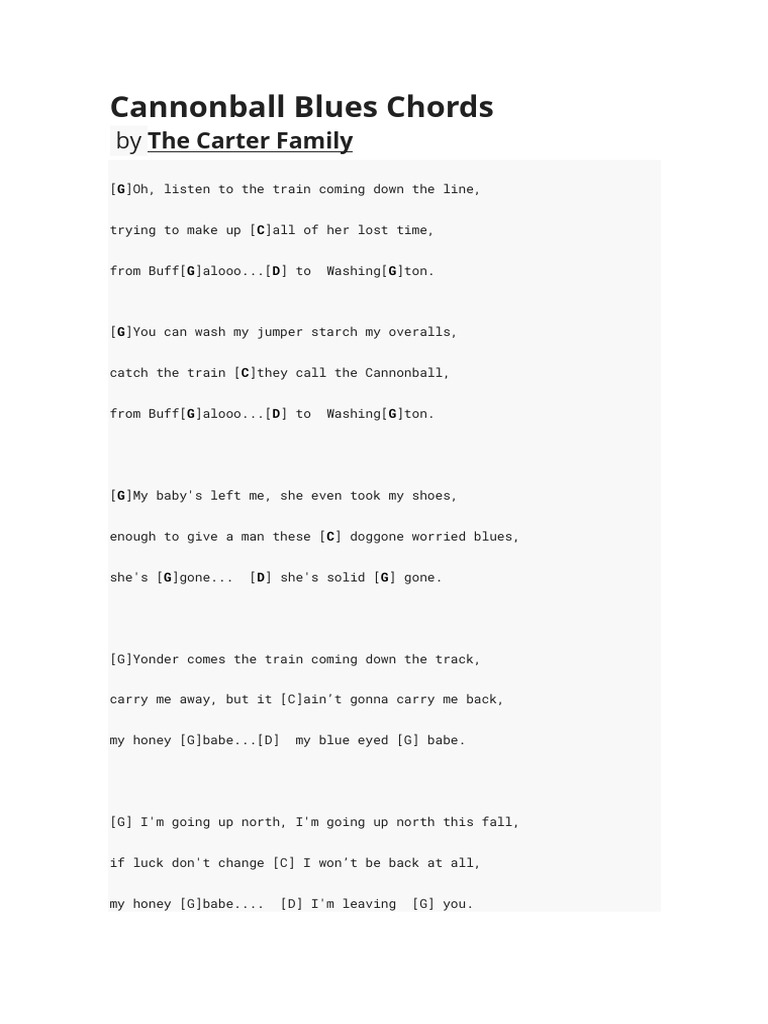 Cannonball Blues Chords
by The Carter Family

[G]Oh, listen to the train coming down the line,

trying to make up [C]all of her lost time,

from Buff[G]alooo...[D] to Washing[G]ton.

[G]You can wash my jumper starch my overalls,

catch the train [C]they call the Cannonball,

from Buff[G]alooo...[D] to Washing[G]ton.

[G]My baby's left me, she even took my shoes,

enough to give a man these [C] doggone worried blues,

she's [G]gone... [D] she's solid [G] gone.

[G]Yonder comes the train coming down the track,

carry me away, but it [C]ain't gonna carry me back,

my honey [G]babe...[D] my blue eyed [G] babe.

[G] I'm going up north, I'm going up north this fall,

if luck don't change [C] I won't be back at all,

my honey [G]babe.... [D] I'm leaving [G] you.